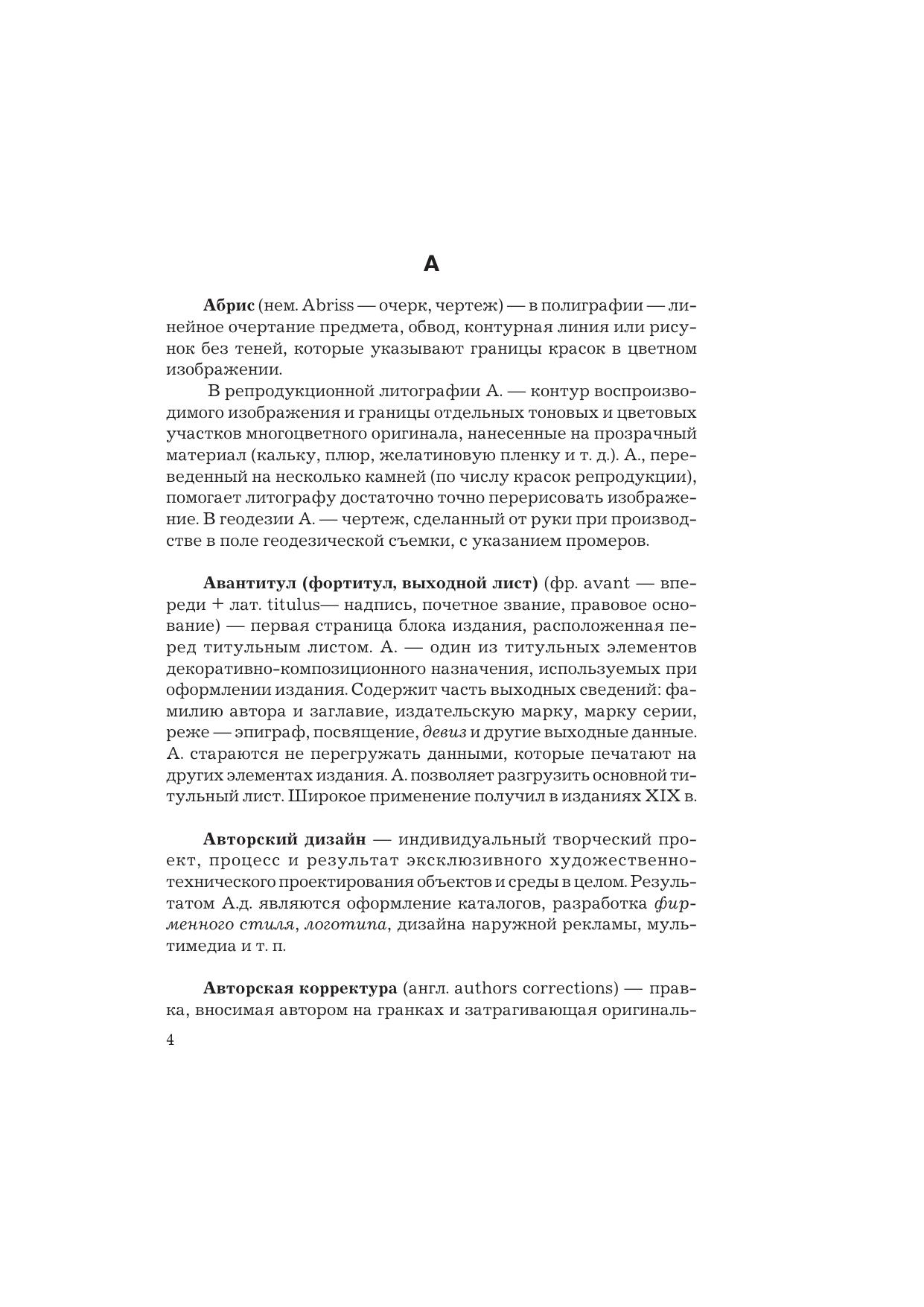 А

Абрис (нем. Abriss — очерк, чертеж) — в полиграфии — линейное очертание предмета, обвод, контурная линия или рисунок без теней, которые указывают границы красок в цветном изображении.

В репродукционной литографии А. — контур воспроизводимого изображения и границы отдельных тоновых и цветовых участков многоцветного оригинала, нанесенные на прозрачный материал (кальку, плюр, желатиновую пленку и т. д.). А., переведенный на несколько камней (по числу красок репродукции), помогает литографу достаточно точно перерисовать изображение. В геодезии А. — чертеж, сделанный от руки при производстве в поле геодезической съемки, с указанием промеров.

Авантитул (фортитул, выходной лист) (фр. avant — впереди + лат. titulus— надпись, почетное звание, правовое основание) — первая страница блока издания, расположенная перед титульным листом. А. — один из титульных элементов декоративно-композиционного назначения, используемых при оформлении издания. Содержит часть выходных сведений: фамилию автора и заглавие, издательскую марку, марку серии, реже — эпиграф, посвящение, девиз и другие выходные данные. А. стараются не перегружать данными, которые печатают на других элементах издания. А. позволяет разгрузить основной титульный лист. Широкое применение получил в изданиях XIX в.

Авторский дизайн — индивидуальный творческий проект, процесс и результат эксклюзивного художественно-технического проектирования объектов и среды в целом. Результатом А.д. являются оформление каталогов, разработка фирменного стиля, логотипа, дизайна наружной рекламы, мультимедиа и т. п.

Авторская корректура (англ. authors corrections) — правка, вносимая автором на гранках и затрагивающая оригиналь-

4